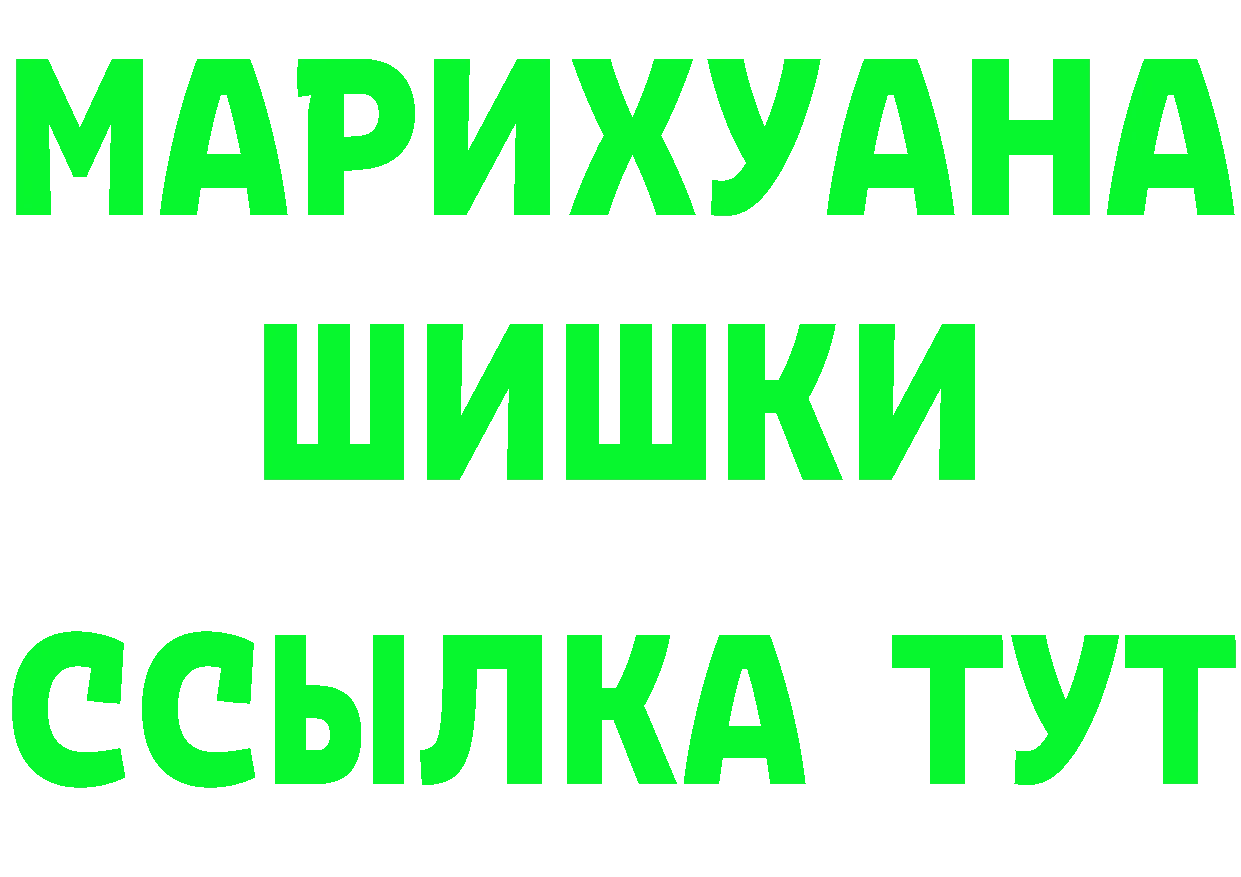 МАРИХУАНА
ШИШКИ
ССЫЛКА ТУТ